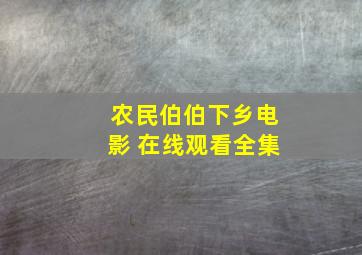 农民伯伯下乡电影 在线观看全集